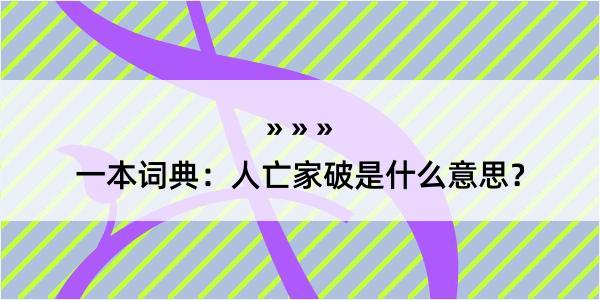 » » »

一本词典：人亡家破是什么意思？